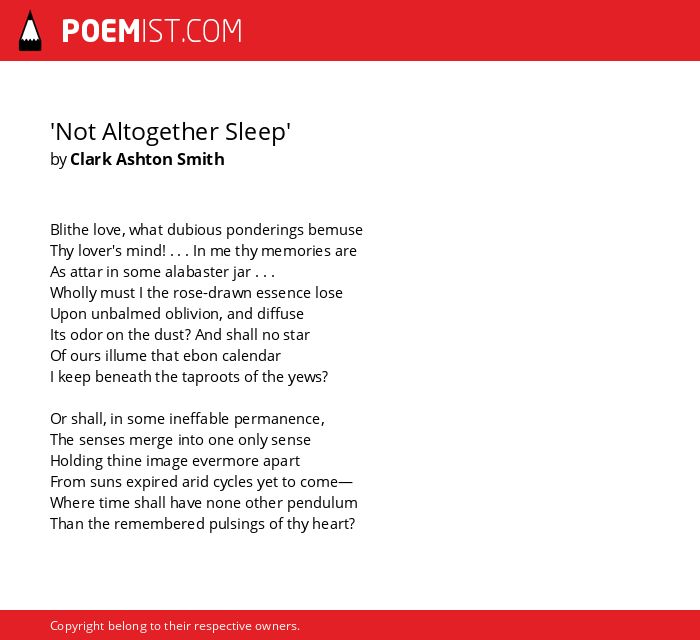 POEMIST.COM

'Not Altogether Sleep'
by Clark Ashton Smith

Blithe love, what dubious ponderings bemuse
Thy lover's mind! . . . In me thy memories are
As attar in some alabaster jar . . .
Wholly must I the rose-drawn essence lose
Upon unbalmed oblivion, and diffuse
Its odor on the dust? And shall no star
Of ours illume that ebon calendar
I keep beneath the taproots of the yews?

Or shall, in some ineffable permanence,
The senses merge into one only sense
Holding thine image evermore apart
From suns expired arid cycles yet to come—
Where time shall have none other pendulum
Than the remembered pulsings of thy heart?

Copyright belong to their respective owners.